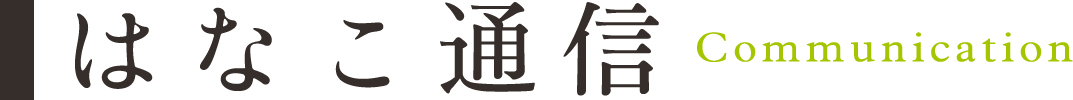 はなこ通信 Communication